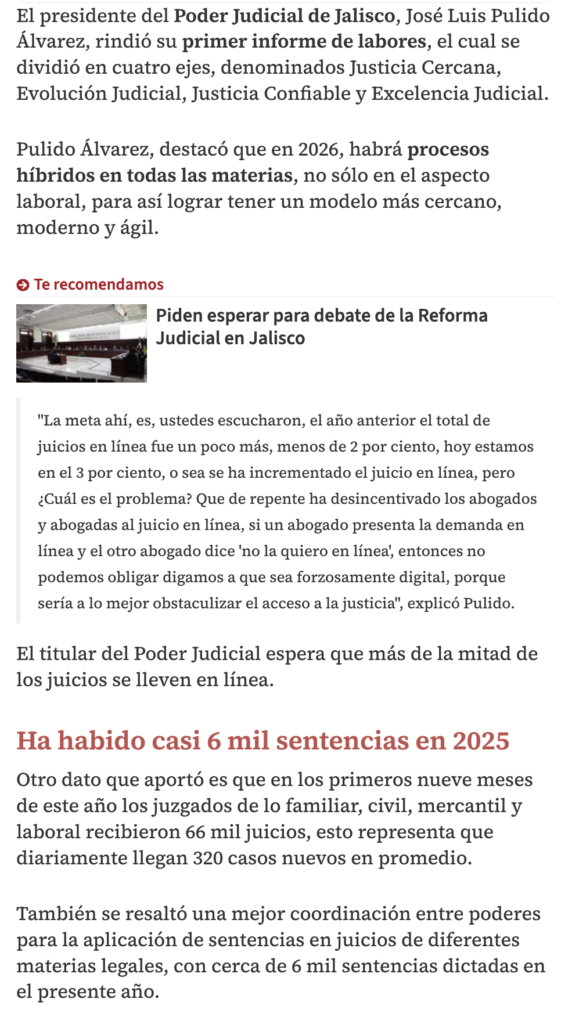 El presidente del Poder Judicial de Jalisco, José Luis Pulido Álvarez, rindió su primer informe de labores, el cual se dividió en cuatro ejes, denominados Justicia Cercana, Evolución Judicial, Justicia Confiable y Excelencia Judicial.

Pulido Álvarez, destacó que en 2026, habrá procesos híbridos en todas las materias, no sólo en el aspecto laboral, para así lograr tener un modelo más cercano, moderno y ágil.

Te recomendamos

Piden esperar para debate de la Reforma Judicial en Jalisco

"La meta ahí, es, ustedes escucharon, el año anterior el total de juicios en línea fue un poco más, menos de 2 por ciento, hoy estamos en el 3 por ciento, o sea se ha incrementado el juicio en línea, pero ¿Cuál es el problema? Que de repente ha desincentivado los abogados y abogadas al juicio en línea, si un abogado presenta la demanda en línea y el otro abogado dice 'no la quiero en línea', entonces no podemos obligar digamos a que sea forzosamente digital, porque sería a lo mejor obstaculizar el acceso a la justicia", explicó Pulido.

El titular del Poder Judicial espera que más de la mitad de los juicios se lleven en línea.

Ha habido casi 6 mil sentencias en 2025

Otro dato que aportó es que en los primeros nueve meses de este año los juzgados de lo familiar, civil, mercantil y laboral recibieron 66 mil juicios, esto representa que diariamente llegan 320 casos nuevos en promedio.

También se resaltó una mejor coordinación entre poderes para la aplicación de sentencias en juicios de diferentes materias legales, con cerca de 6 mil sentencias dictadas en el presente año.